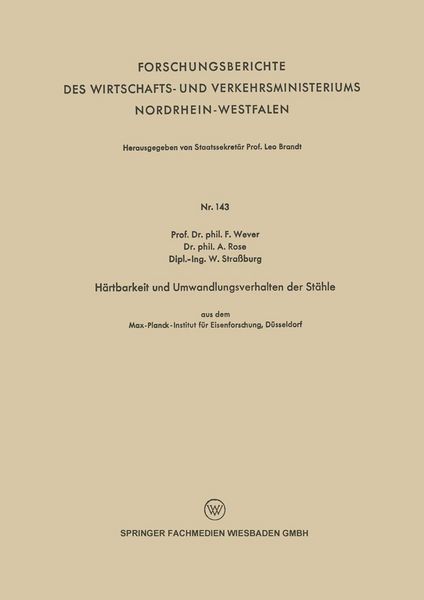 FORSCHUNGSBERICHTE
DES WIRTSCHAFTS- UND VERKEHRSMINISTERIUMS
NORDRHEIN-WESTFALEN

Herausgegeben von Staatssekretär Prof. Leo Brandt

Nr. 143

Prof. Dr. phil. F. Wever
Dr. phil. A. Rose
Dipl.-Ing. W. Straßburg

Härtbarkeit und Umwandlungsverhalten der Stähle

aus dem
Max-Planck-Institut für Eisenforschung, Düsseldorf

SPRINGER FACHMEDIEN WIESBADEN GMBH